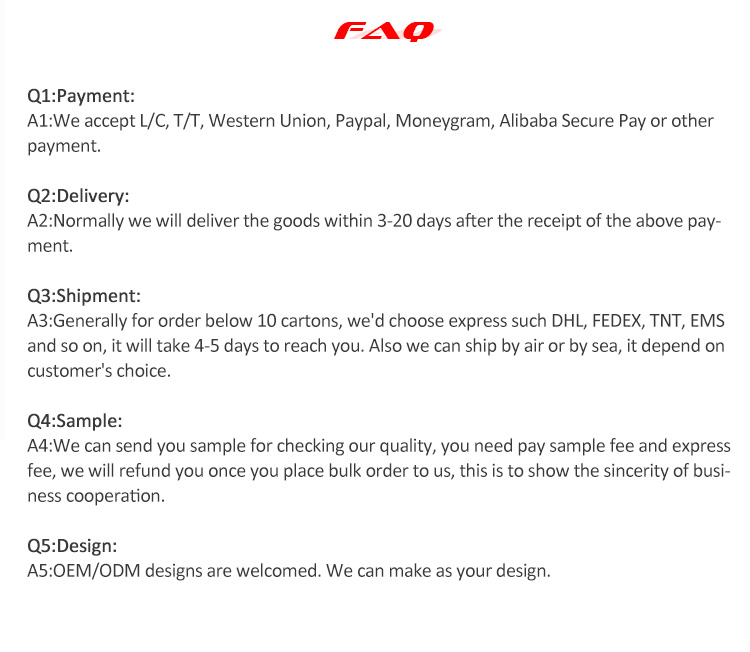 FAQ

Q1:Payment:
A1:We accept L/C, T/T, Western Union, Paypal, Moneygram, Alibaba Secure Pay or other payment.

Q2:Delivery:
A2:Normally we will deliver the goods within 3-20 days after the receipt of the above payment.

Q3:Shipment:
A3:Generally for order below 10 cartons, we'd choose express such DHL, FEDEX, TNT, EMS and so on, it will take 4-5 days to reach you. Also we can ship by air or by sea, it depend on customer's choice.

Q4:Sample:
A4:We can send you sample for checking our quality, you need pay sample fee and express fee, we will refund you once you place bulk order to us, this is to show the sincerity of business cooperation.

Q5:Design:
A5:OEM/ODM designs are welcomed. We can make as your design.